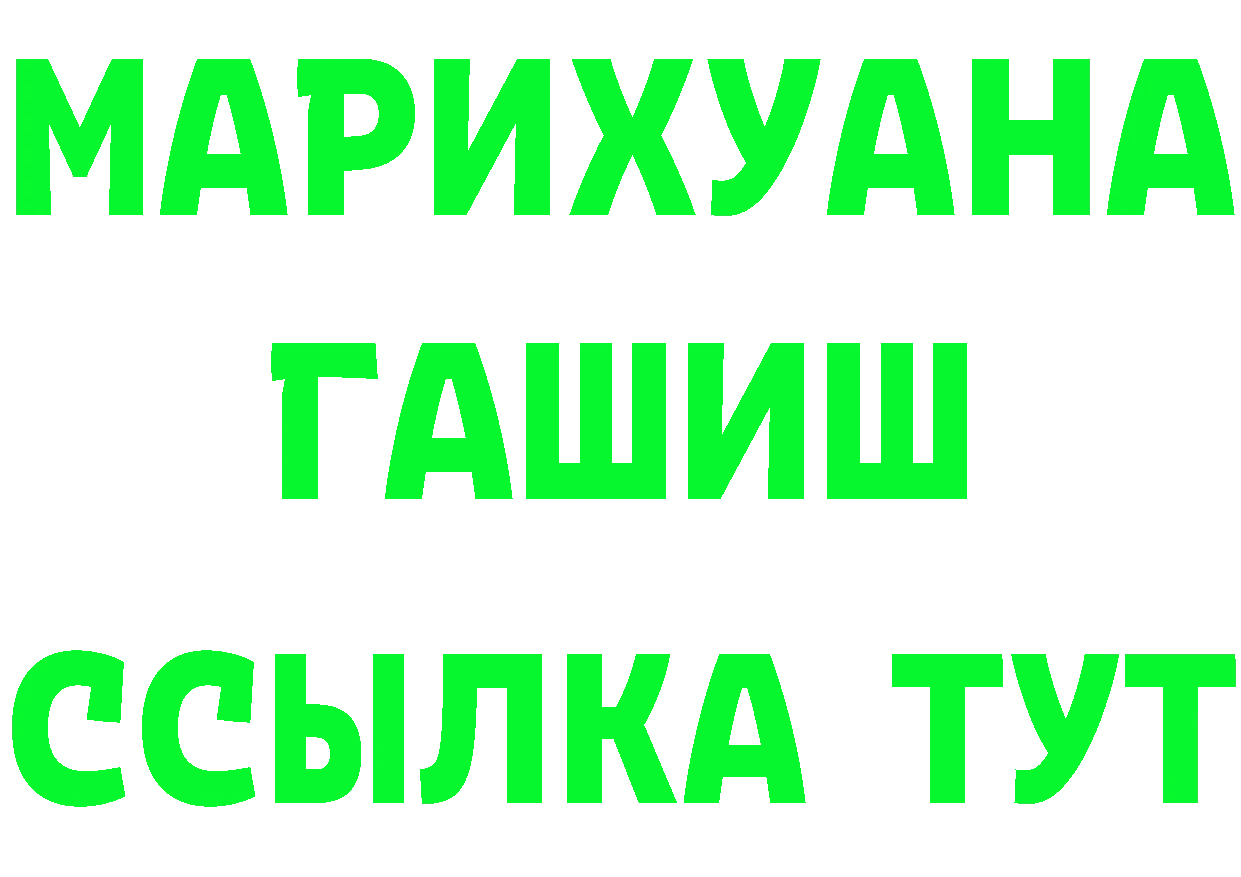 МАРИХУАНА
ГАШИШ
ССЫЛКА ТУТ